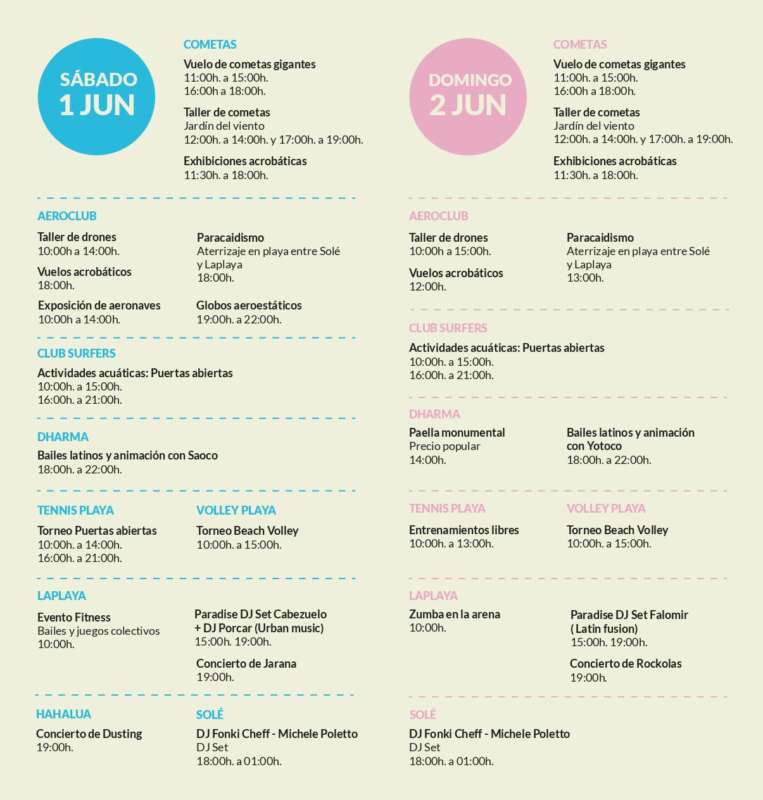 SÁBADO
1 JUN

COMETAS

Vuelo de cometas gigantes
11:00h. a 15:00h.
16:00h a 18:00h.

Taller de cometas
Jardín del viento
12:00h. a 14:00h. y 17:00h. a 19:00h.

Exhibiciones acrobáticas
11:30h. a 18:00h.

AEROCLUB

Taller de drones
10:00h a 14:00h.

Vuelos acrobáticos
18:00h.

Exposición de aeronaves
10:00h a 14:00h.

Paracaidismo
Aterrizaje en playa entre Solé y Laplaya
18:00h.

Globos aeroestáticos
19:00h. a 22:00h.

CLUB SURFERS

Actividades acuáticas: Puertas abiertas
10:00h. a 15:00h.
16:00h. a 21:00h.

DHARMA

Bailes latinos y animación con Saoco
18:00h. a 22:00h.

TENNIS PLAYA

Torneo Puertas abiertas
10:00h. a 14:00h.
16:00h. a 21:00h.

VOLLEY PLAYA

Torneo Beach Volley
10:00h. a 15:00h.

LAPLAYA

Evento Fitness
Bailes y juegos colectivos
10:00h.

Paradise DJ Set Cabezuelo + DJ Porcar (Urban music)
15:00h. 19:00h.

Concierto de Jarana
19:00h.

HAHALUA

Concierto de Dusting
19:00h.

SOLÉ

DJ Fonki Cheff - Michele Poletto
DJ Set
18:00h. a 01:00h.

DOMINGO
2 JUN

COMETAS

Vuelo de cometas gigantes
11:00h. a 15:00h.
16:00h a 18:00h.

Taller de cometas
Jardín del viento
12:00h. a 14:00h. y 17:00h. a 19:00h.

Exhibiciones acrobáticas
11:30h. a 18:00h.

AEROCLUB

Taller de drones
10:00h a 15:00h.

Vuelos acrobáticos
12:00h.

Paracaidismo
Aterrizaje en playa entre Solé y Laplaya
13:00h.

CLUB SURFERS

Actividades acuáticas: Puertas abiertas
10:00h. a 15:00h.
16:00h. a 21:00h.

DHARMA

Paella monumental
Precio popular
14:00h.

Bailes latinos y animación con Yotoco
18:00h. a 22:00h.

TENNIS PLAYA

Entrenamientos libres
10:00h. a 13:00h.

VOLLEY PLAYA

Torneo Beach Volley
10:00h. a 15:00h.

LAPLAYA

Zumba en la arena
10:00h.

Paradise DJ Set Falomir ( Latin fusion)
15:00h. 19:00h.

Concierto de Rockolas
19:00h.

SOLÉ

DJ Fonki Cheff - Michele Poletto
DJ Set
18:00h. a 01:00h.